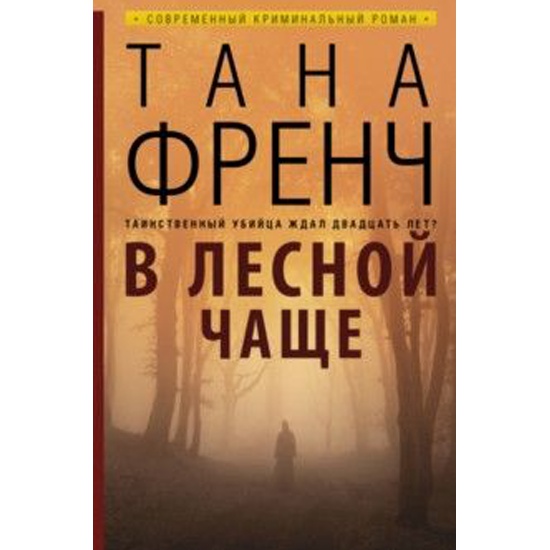 • СОВРЕМЕННЫЙ КРИМИНАЛЬНЫЙ РОМАН •

ТАНА
ФРЕНЧ

ТАИНСТВЕННЫЙ УБИЙЦА ЖДАЛ ДВАДЦАТЬ ЛЕТ?

В ЛЕСНОЙ
ЧАЩЕ